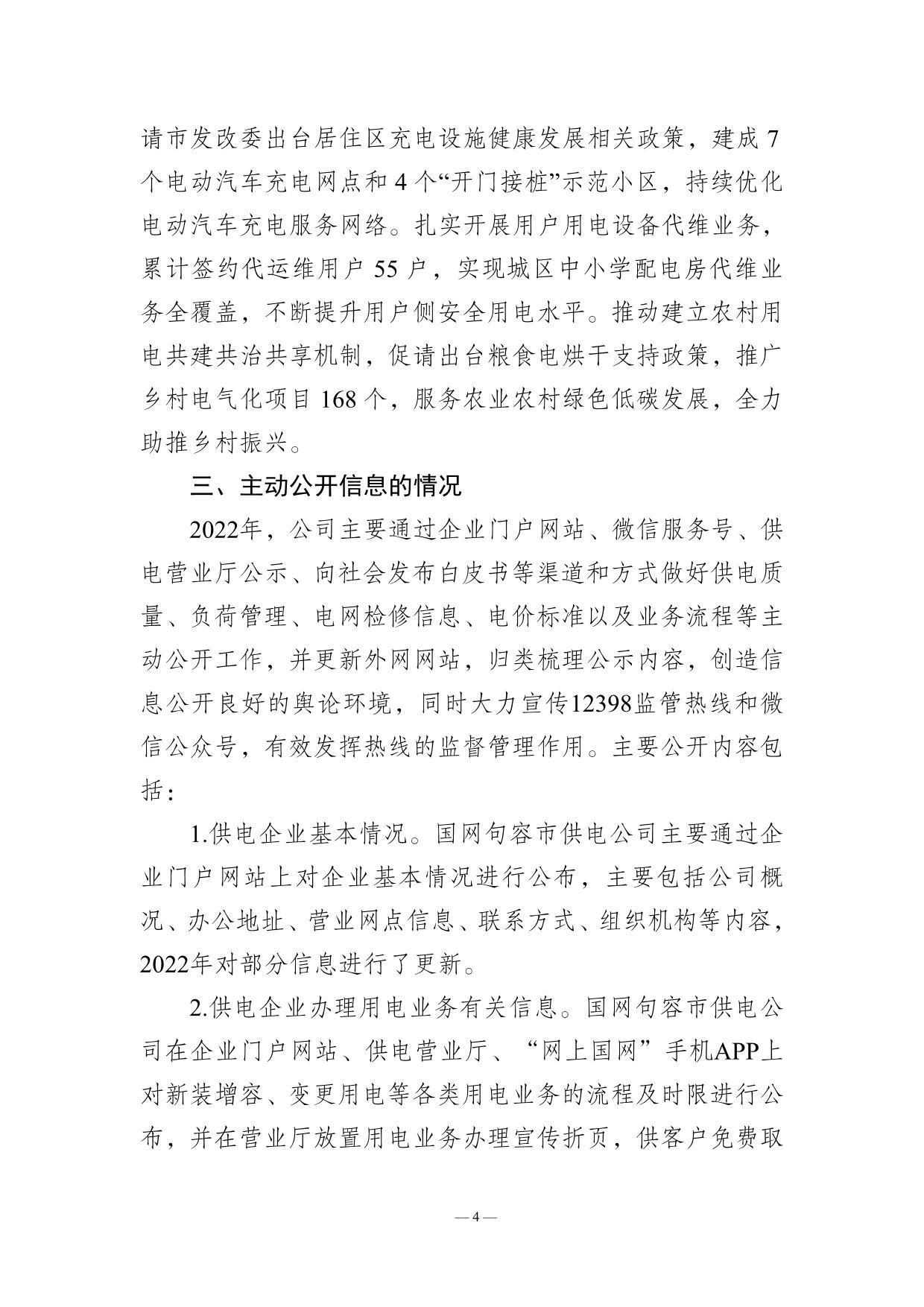 请市发改委出台居住区充电设施健康发展相关政策，建成7个电动汽车充电网点和4个“开门接桩”示范小区，持续优化电动汽车充电服务网络。扎实开展用户用电设备代维业务，累计签约代运维用户55户，实现城区中小学配电房代维业务全覆盖，不断提升用户侧安全用电水平。推动建立农村用电共建共治共享机制，促请出台粮食电烘干支持政策，推广乡村电气化项目168个，服务农业农村绿色低碳发展，全力助推乡村振兴。

三、主动公开信息的情况

2022年，公司主要通过企业门户网站、微信服务号、供电营业厅公示、向社会发布白皮书等渠道和方式做好供电质量、负荷管理、电网检修信息、电价标准以及业务流程等主动公开工作，并更新外网网站，归类梳理公示内容，创造信息公开良好的舆论环境，同时大力宣传12398监管热线和微信公众号，有效发挥热线的监督管理作用。主要公开内容包括：

1.供电企业基本情况。国网句容市供电公司主要通过企业门户网站上对企业基本情况进行公布，主要包括公司概况、办公地址、营业网点信息、联系方式、组织机构等内容，2022年对部分信息进行了更新。

2.供电企业办理用电业务有关信息。国网句容市供电公司在企业门户网站、供电营业厅、“网上国网”手机APP上对新装增容、变更用电等各类用电业务的流程及时限进行公布，并在营业厅放置用电业务办理宣传折页，供客户免费取

—4—